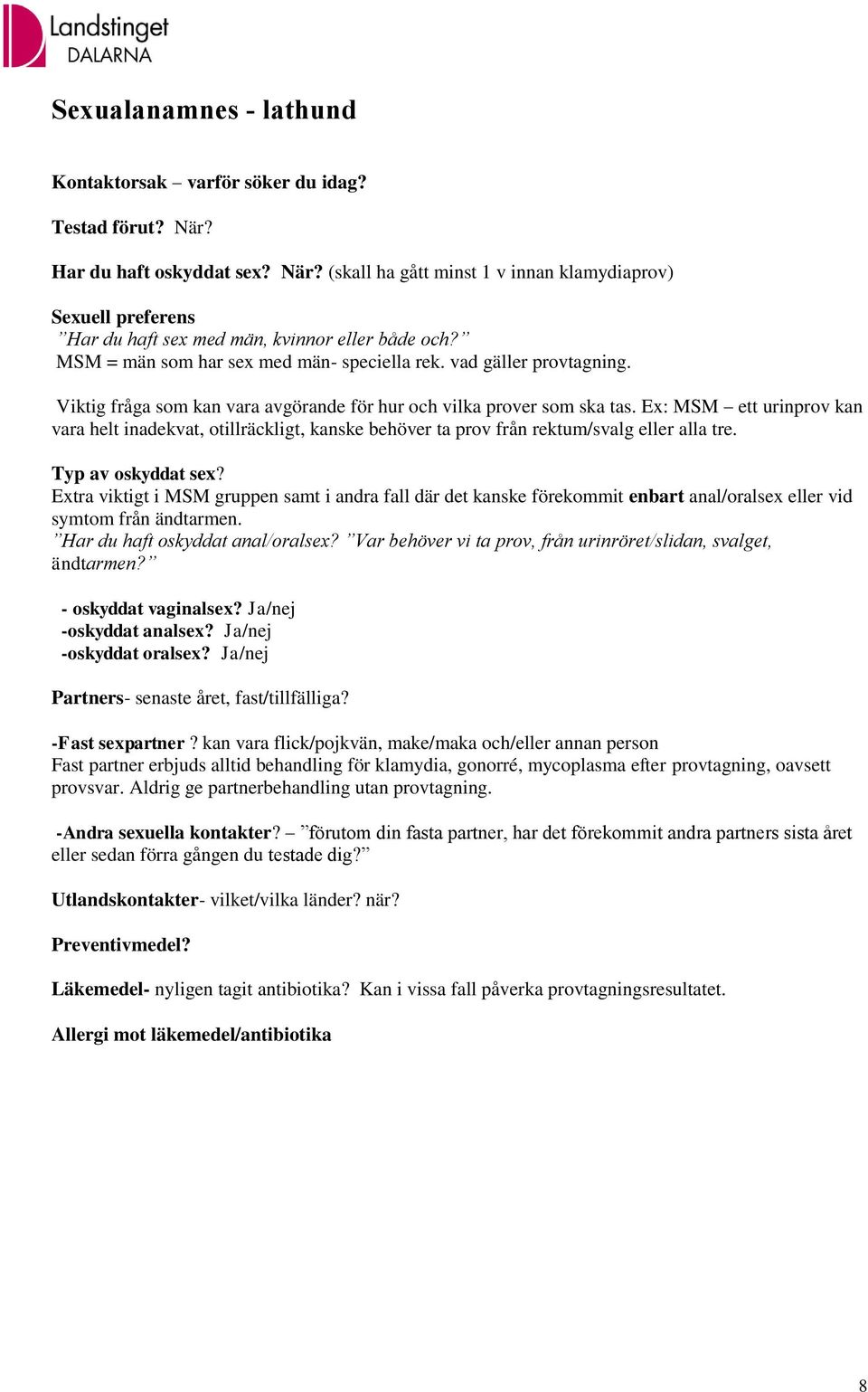 Landstinget DALARNA

Sexualanamnes - lathund

Kontaktorsak – varför söker du idag?

Testad förut? När?

Har du haft oskyddat sex? När? (skall ha gått minst 1 v innan klamydiaprov)

Sexuell preferens
”Har du haft sex med män, kvinnor eller både och?”
MSM = män som har sex med män- speciella rek. vad gäller provtagning.

Viktig fråga som kan vara avgörande för hur och vilka prover som ska tas. Ex: MSM – ett urinprov kan vara helt inadekvat, otillräckligt, kanske behöver ta prov från rektum/svalg eller alla tre.

Typ av oskyddat sex?
Extra viktigt i MSM gruppen samt i andra fall där det kanske förekommit enbart anal/oralsex eller vid symtom från ändtarmen.
”Har du haft oskyddat anal/oralsex? ”Var behöver vi ta prov, från urinröret/slidan, svalget, ändtarmen?”

- oskyddat vaginalsex? Ja/nej
-oskyddat analsex? Ja/nej
-oskyddat oralsex? Ja/nej

Partners- senaste året, fast/tillfälliga?

-Fast sexpartner ? kan vara flick/pojkvän, make/maka och/eller annan person
Fast partner erbjuds alltid behandling för klamydia, gonorré, mycoplasma efter provtagning, oavsett provsvar. Aldrig ge partnerbehandling utan provtagning.

-Andra sexuella kontakter? – ”förutom din fasta partner, har det förekommit andra partners sista året eller sedan förra gången du testade dig?”

Utlandskontakter- vilket/vilka länder? när?

Preventivmedel?

Läkemedel- nyligen tagit antibiotika? Kan i vissa fall påverka provtagningsresultatet.

Allergi mot läkemedel/antibiotika

8